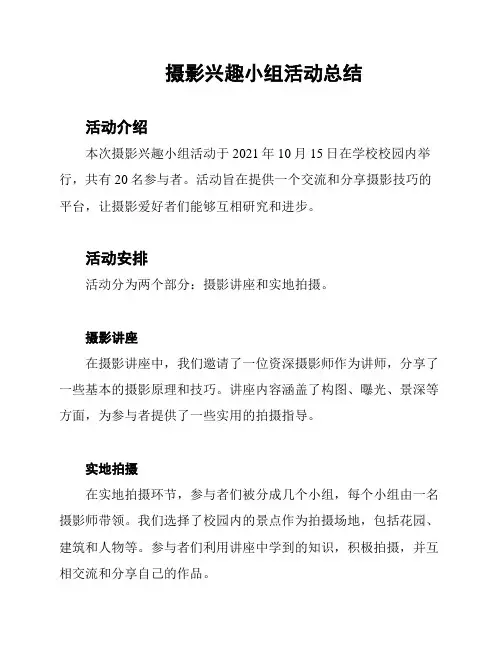 摄影兴趣小组活动总结

活动介绍

本次摄影兴趣小组活动于 2021 年 10 月 15 日在学校校园内举行，共有 20 名参与者。活动旨在提供一个交流和分享摄影技巧的平台，让摄影爱好者们能够互相研究和进步。

活动安排

活动分为两个部分：摄影讲座和实地拍摄。

摄影讲座

在摄影讲座中，我们邀请了一位资深摄影师作为讲师，分享了一些基本的摄影原理和技巧。讲座内容涵盖了构图、曝光、景深等方面，为参与者提供了一些实用的拍摄指导。

实地拍摄

在实地拍摄环节，参与者们被分成几个小组，每个小组由一名摄影师带领。我们选择了校园内的景点作为拍摄场地，包括花园、建筑和人物等。参与者们利用讲座中学到的知识，积极拍摄，并互相交流和分享自己的作品。